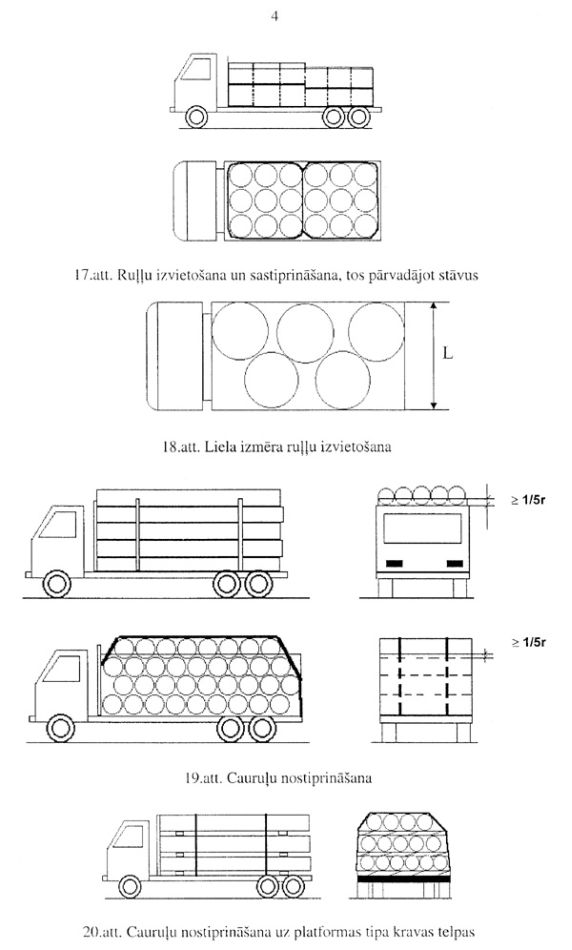 4

17.att. Ruļļu izvietošana un sastiprināšana, tos pārvadājot stāvus

L

18.att. Liela izmēra ruļļu izvietošana

$\geq$ 1/5r

$\geq$ 1/5r

19.att. Cauruļu nostiprināšana

20.att. Cauruļu nostiprināšana uz platformas tipa kravas telpas